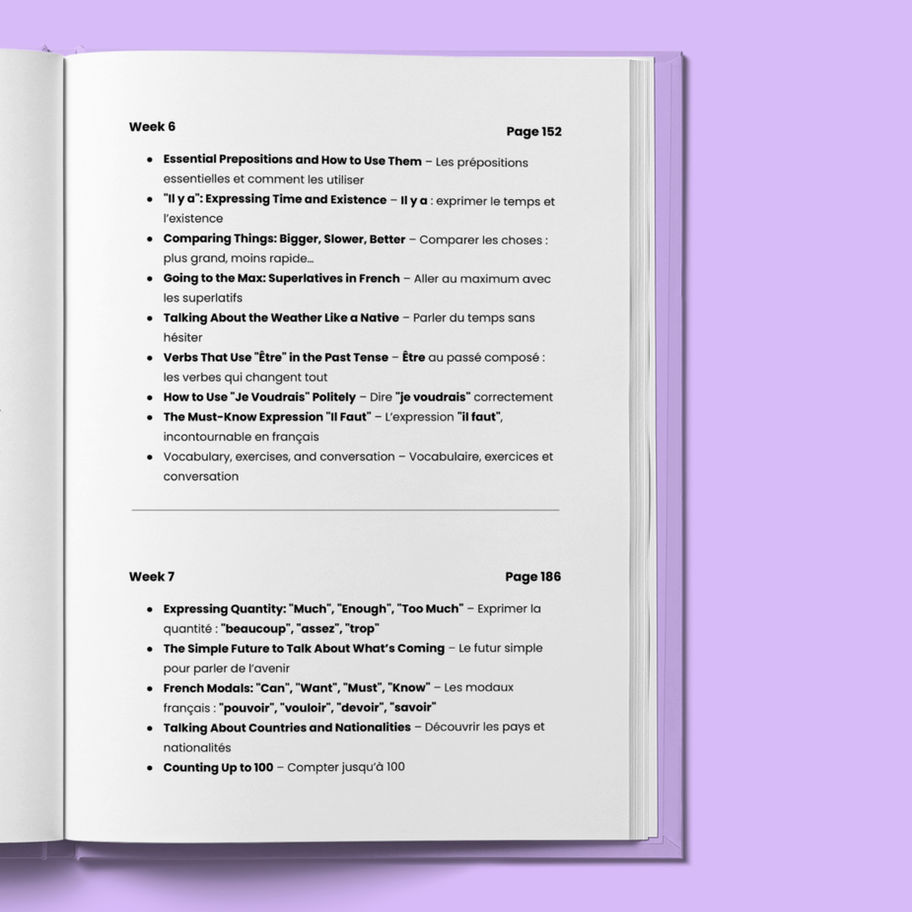 Week 6

Page 152

• Essential Prepositions and How to Use Them – Les prépositions essentielles et comment les utiliser
• "Il y a": Expressing Time and Existence – Il y a : exprimer le temps et l'existence
• Comparing Things: Bigger, Slower, Better – Comparer les choses : plus grand, moins rapide...
• Going to the Max: Superlatives in French – Aller au maximum avec les superlatifs
• Talking About the Weather Like a Native – Parler du temps sans hésiter
• Verbs That Use "Être" in the Past Tense – Être au passé composé : les verbes qui changent tout
• How to Use "Je Voudrais" Politely – Dire "je voudrais" correctement
• The Must-Know Expression "Il Faut" – L'expression "il faut", incontournable en français
• Vocabulary, exercises, and conversation – Vocabulaire, exercices et conversation

Week 7

Page 186

• Expressing Quantity: "Much", "Enough", "Too Much" – Exprimer la quantité : "beaucoup", "assez", "trop"
• The Simple Future to Talk About What's Coming – Le futur simple pour parler de l'avenir
• French Modals: "Can", "Want", "Must", "Know" – Les modaux français : "pouvoir", "vouloir", "devoir", "savoir"
• Talking About Countries and Nationalities – Découvrir les pays et nationalités
• Counting Up to 100 – Compter jusqu'à 100